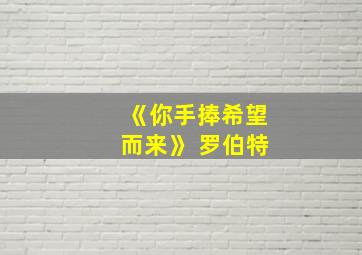 《你手捧希望而来》罗伯特